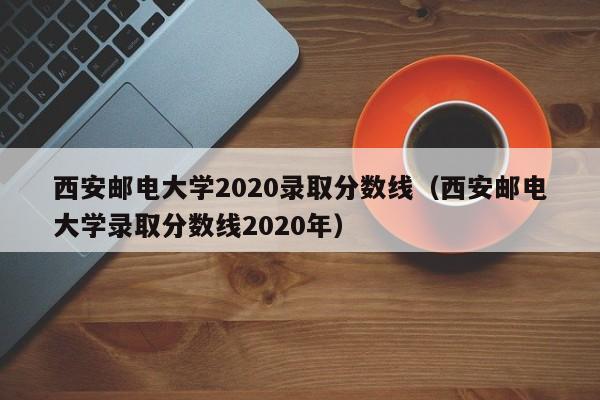 西安邮电大学2020录取分数线（西安邮电大学录取分数线2020年）